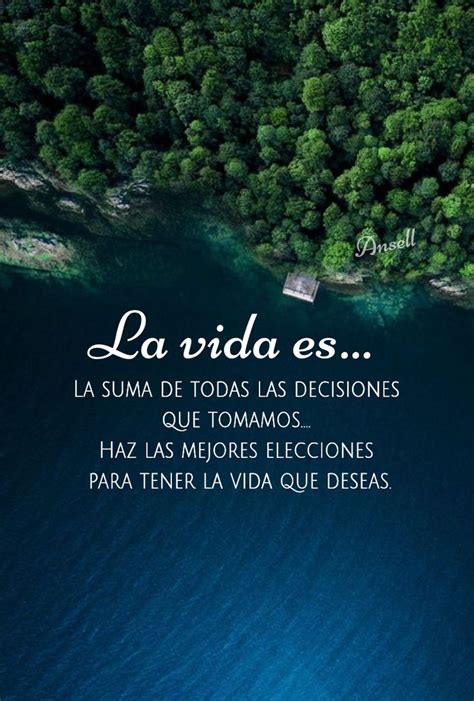 Ansell

La vida es...

LA SUMA DE TODAS LAS DECISIONES QUE TOMAMOS....
HAZ LAS MEJORES ELECCIONES PARA TENER LA VIDA QUE DESEAS.